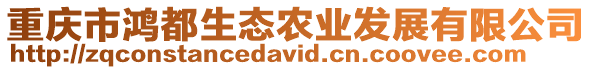 重庆市鸿都生态农业发展有限公司
http://zqconstancedavid.cn.coovee.com